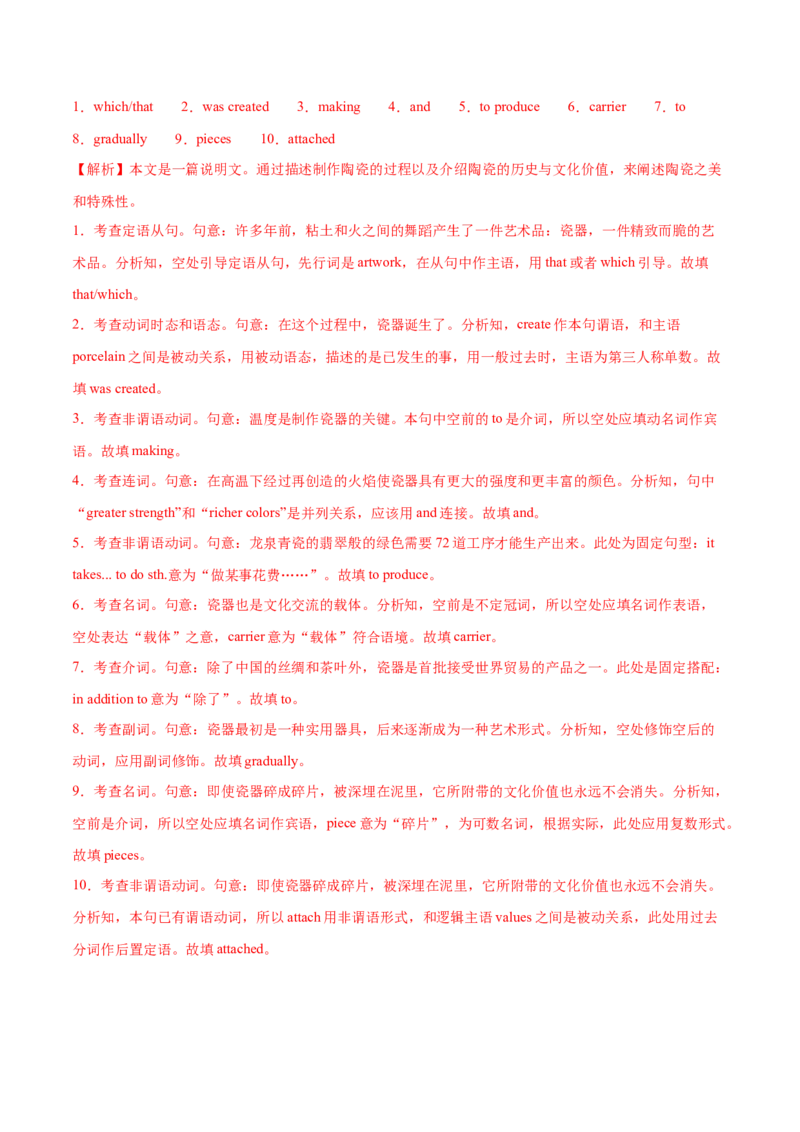 1．which/that　2．was created　3．making　4．and　5．to produce　6．carrier　7．to
8．gradually　9．pieces　10．attached

【解析】本文是一篇说明文。通过描述制作陶瓷的过程以及介绍陶瓷的历史与文化价值，来阐述陶瓷之美和特殊性。

1．考查定语从句。句意：许多年前，粘土和火之间的舞蹈产生了一件艺术品：瓷器，一件精致而脆的艺术品。分析知，空处引导定语从句，先行词是 artwork，在从句中作主语，用 that 或者 which 引导。故填 that/which。

2．考查动词时态和语态。句意：在这个过程中，瓷器诞生了。分析知，create 作本句谓语，和主语 porcelain 之间是被动关系，用被动语态，描述的是已发生的事，用一般过去时，主语为第三人称单数。故填 was created。

3．考查非谓语动词。句意：温度是制作瓷器的关键。本句中空前的 to 是介词，所以空处应填动名词作宾语。故填 making。

4．考查连词。句意：在高温下经过再创造的火焰使瓷器具有更大的强度和更丰富的颜色。分析知，句中“greater strength”和“richer colors”是并列关系，应该用 and 连接。故填 and。

5．考查非谓语动词。句意：龙泉青瓷的翡翠般的绿色需要 72 道工序才能生产出来。此处为固定句型：it takes... to do sth.意为“做某事花费……”。故填 to produce。

6．考查名词。句意：瓷器也是文化交流的载体。分析知，空前是不定冠词，所以空处应填名词作表语，空处表达“载体”之意，carrier 意为“载体”符合语境。故填 carrier。

7．考查介词。句意：除了中国的丝绸和茶叶外，瓷器是首批接受世界贸易的产品之一。此处是固定搭配：in addition to 意为“除了”。故填 to。

8．考查副词。句意：瓷器最初是一种实用器具，后来逐渐成为一种艺术形式。分析知，空处修饰空后的动词，应用副词修饰。故填 gradually。

9．考查名词。句意：即使瓷器碎成碎片，被深埋在泥里，它所附带的文化价值也永远不会消失。分析知，空前是介词，所以空处应填名词作宾语，piece 意为“碎片”，为可数名词，根据实际，此处应用复数形式。故填 pieces。

10．考查非谓语动词。句意：即使瓷器碎成碎片，被深埋在泥里，它所附带的文化价值也永远不会消失。分析知，本句已有谓语动词，所以 attach 用非谓语形式，和逻辑主语 values 之间是被动关系，此处用过去分词作后置定语。故填 attached。